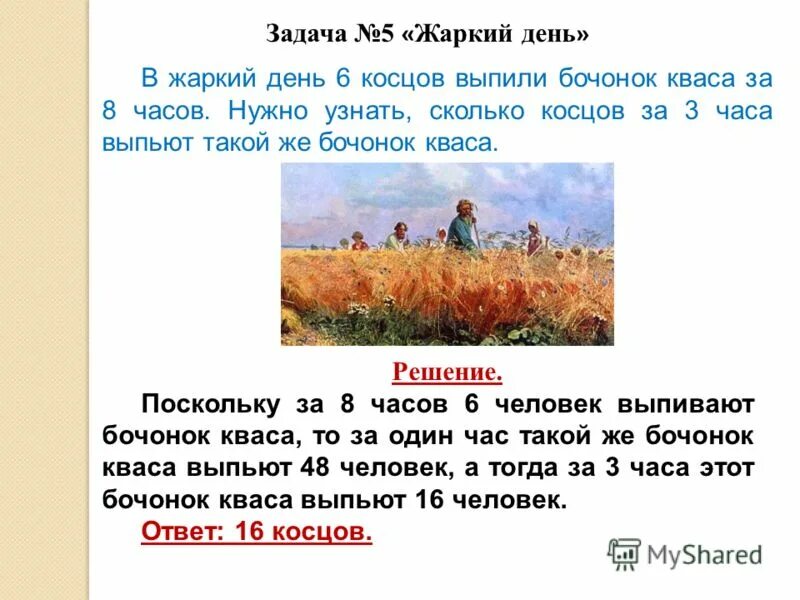 Задача №5 «Жаркий день»

В жаркий день 6 косцов выпили бочонок кваса за 8 часов. Нужно узнать, сколько косцов за 3 часа выпьют такой же бочонок кваса.

Решение.

Поскольку за 8 часов 6 человек выпивают бочонок кваса, то за один час такой же бочонок кваса выпьют 48 человек, а тогда за 3 часа этот бочонок кваса выпьют 16 человек.

Ответ: 16 косцов.

MyShared